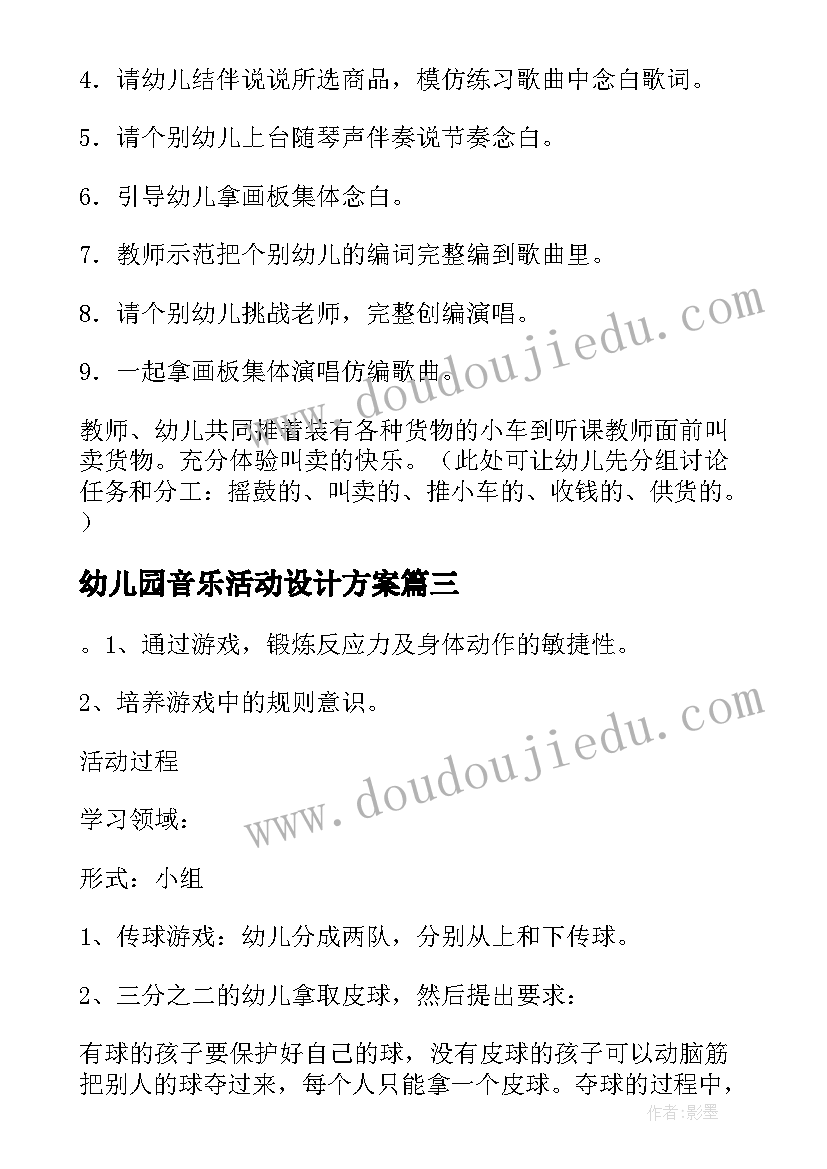 4．请幼儿结伴说说所选商品，模仿练习歌曲中念白歌词。

5．请个别幼儿上台随琴声伴奏说节奏念白。

6．引导幼儿拿画板集体念白。

7．教师示范把个别幼儿的编词完整编到歌曲里。

8．请个别幼儿挑战老师，完整创编演唱。

9．一起拿画板集体演唱仿编歌曲。

教师、幼儿共同推着装有各种货物的小车到听课教师面前叫卖货物。充分体验叫卖的快乐。（此处可让幼儿先分组讨论任务和分工：摇鼓的、叫卖的、推小车的、收钱的、供货的。）

幼儿园音乐活动设计方案篇三

。1、通过游戏，锻炼反应力及身体动作的敏捷性。

2、培养游戏中的规则意识。

活动过程

学习领域：

形式：小组

1、传球游戏：幼儿分成两队，分别从上和下传球。

2、三分之二的幼儿拿取皮球，然后提出要求：

有球的孩子要保护好自己的球，没有皮球的孩子可以动脑筋把别人的球夺过来，每个人只能拿一个皮球。夺球的过程中，

www.doudoujiedu.com

www.doudoujiedu.com

作者：影墨